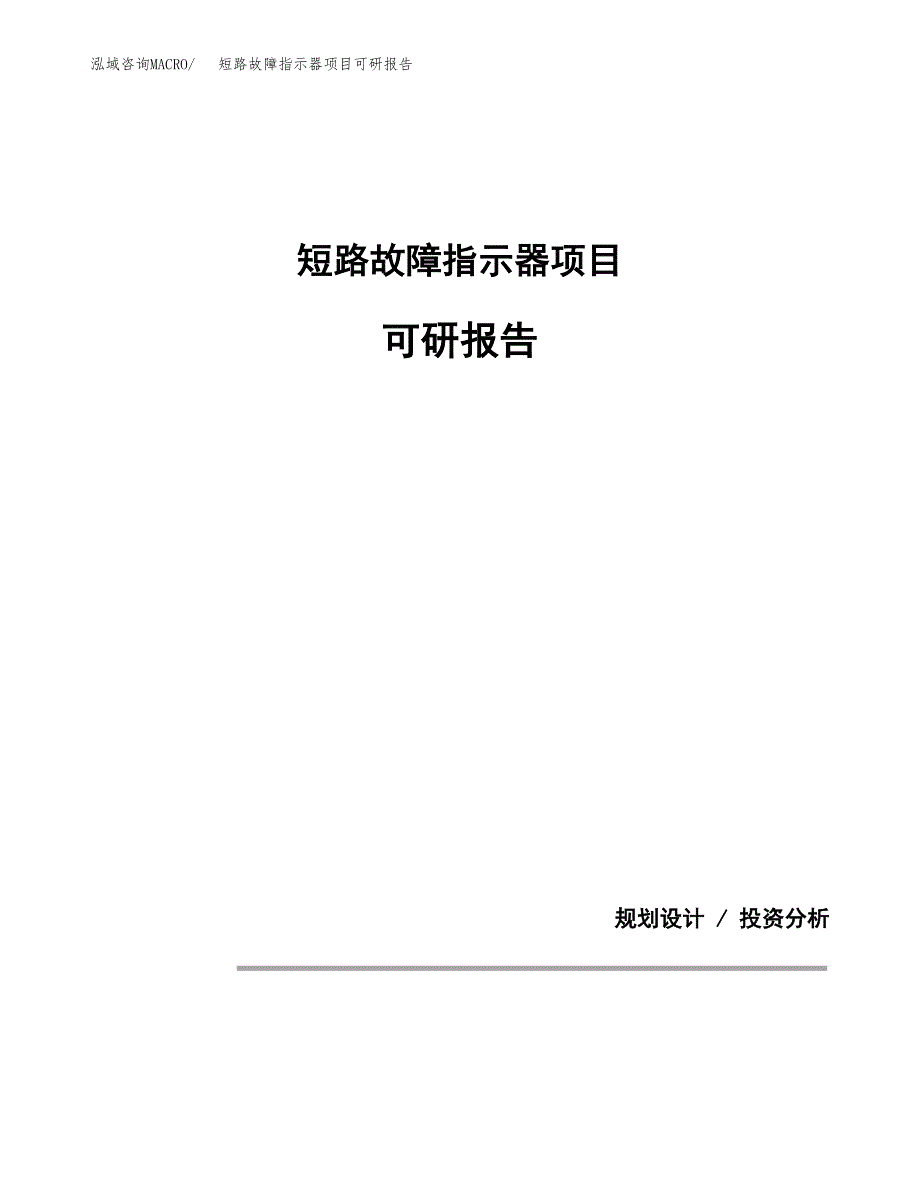 泓域咨询MACRO/　短路故障指示器项目可研报告

短路故障指示器项目

可研报告

规划设计 / 投资分析